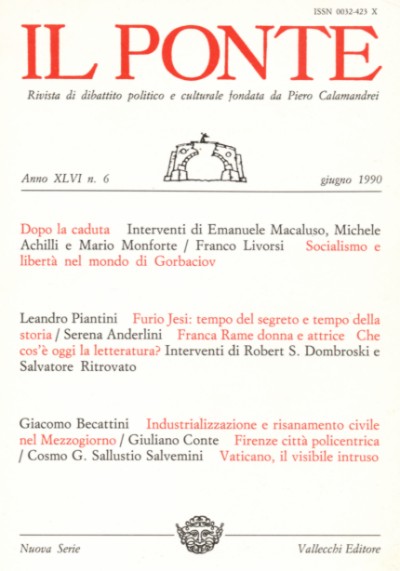 ISSN 0032-423 X

IL PONTE

Rivista di dibattito politico e culturale fondata da Piero Calamandrei

Anno XLVI n. 6

giugno 1990

Dopo la caduta Interventi di Emanuele Macaluso, Michele Achilli e Mario Monforte / Franco Livorsi Socialismo e libertà nel mondo di Gorbaciov

Leandro Piantini Furio Jesi: tempo del segreto e tempo della storia / Serena Anderlini Franca Rame donna e attrice Che cos'è oggi la letteratura? Interventi di Robert S. Dombroski e Salvatore Ritrovato

Giacomo Becattini Industrializzazione e risanamento civile nel Mezzogiorno / Giuliano Conte Firenze città policentrica / Cosmo G. Sallustio Salvemini Vaticano, il visibile intruso

Nuova Serie

Vallecchi Editore